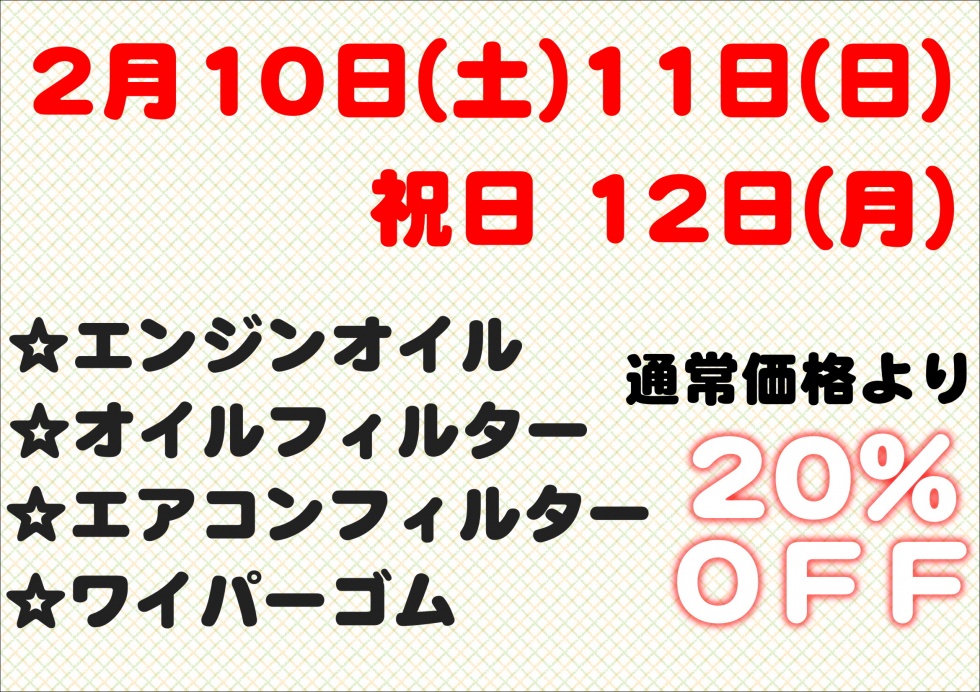 2月10日(土)11日(日)
祝日 12日(月)

☆エンジンオイル
☆オイルフィルター
☆エアコンフィルター
☆ワイパーゴム

通常価格より
20%
OFF